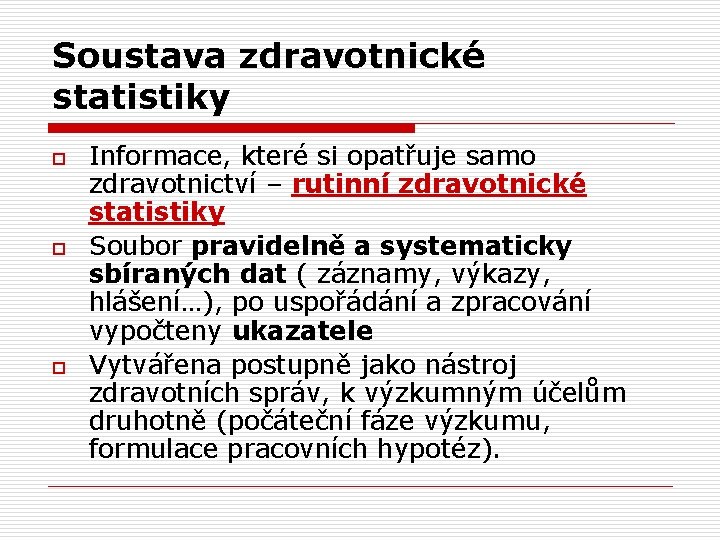 Soustava zdravotnické statistiky

Informace, které si opatřuje samo zdravotnictví – rutinní zdravotnické statistiky

Soubor pravidelně a systematicky sbíraných dat ( záznamy, výkazy, hlášení…), po uspořádání a zpracování vypočteny ukazatele

Vytvářena postupně jako nástroj zdravotních správ, k výzkumným účelům druhotně (počáteční fáze výzkumu, formulace pracovních hypotéz).